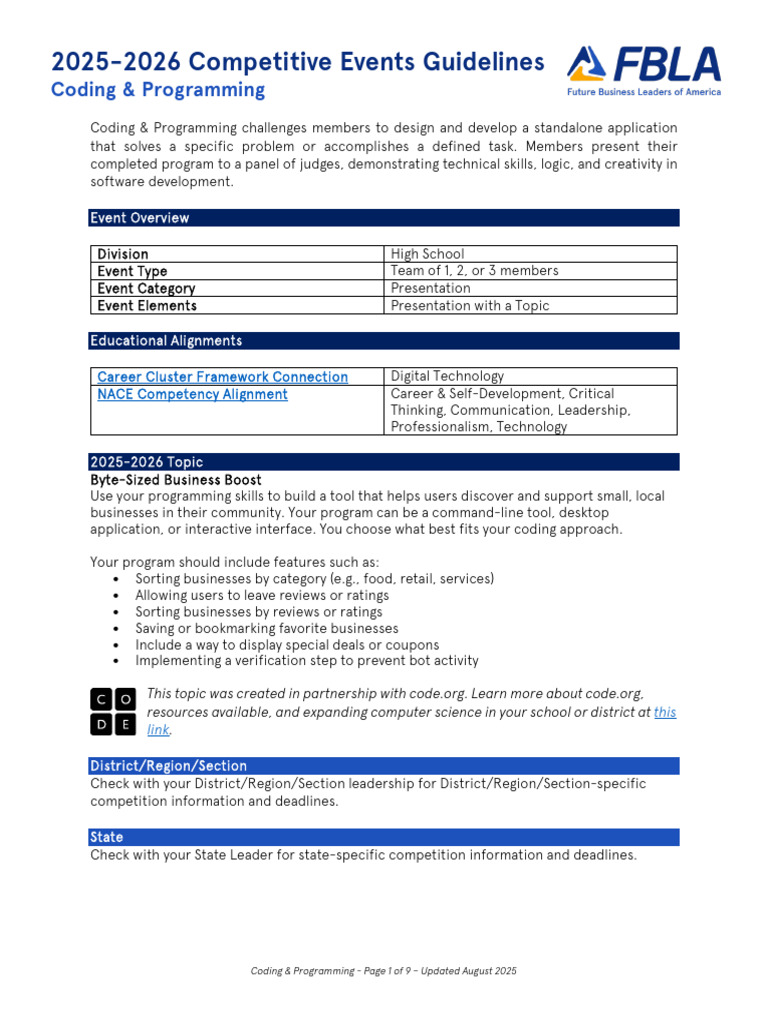 2025-2026 Competitive Events Guidelines
Coding & Programming

FBLA
Future Business Leaders of America

Coding & Programming challenges members to design and develop a standalone application that solves a specific problem or accomplishes a defined task. Members present their completed program to a panel of judges, demonstrating technical skills, logic, and creativity in software development.

Event Overview

| Division | High School |
|---|---|
| Event Type | Team of 1, 2, or 3 members |
| Event Category | Presentation |
| Event Elements | Presentation with a Topic |

Educational Alignments

| Career Cluster Framework Connection | Digital Technology |
|---|---|
| NACE Competency Alignment | Career & Self-Development, Critical Thinking, Communication, Leadership, Professionalism, Technology |

2025-2026 Topic
Byte-Sized Business Boost
Use your programming skills to build a tool that helps users discover and support small, local businesses in their community. Your program can be a command-line tool, desktop application, or interactive interface. You choose what best fits your coding approach.

Your program should include features such as:
• Sorting businesses by category (e.g., food, retail, services)
• Allowing users to leave reviews or ratings
• Sorting businesses by reviews or ratings
• Saving or bookmarking favorite businesses
• Include a way to display special deals or coupons
• Implementing a verification step to prevent bot activity

C O
D E
This topic was created in partnership with code.org. Learn more about code.org, resources available, and expanding computer science in your school or district at this link.

District/Region/Section
Check with your District/Region/Section leadership for District/Region/Section-specific competition information and deadlines.

State
Check with your State Leader for state-specific competition information and deadlines.

Coding & Programming - Page 1 of 9 - Updated August 2025